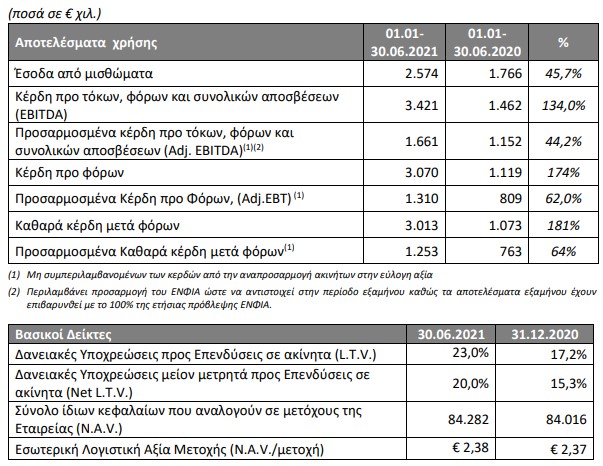 (ποσά σε € χιλ.)

| Αποτελέσματα χρήσης | 01.01-30.06.2021 | 01.01-30.06.2020 | % |
|---|---|---|---|
| Έσοδα από μισθώματα | 2.574 | 1.766 | 45,7% |
| Κέρδη προ τόκων, φόρων και συνολικών αποσβέσεων (EBITDA) | 3.421 | 1.462 | 134,0% |
| Προσαρμοσμένα κέρδη προ τόκων, φόρων και συνολικών αποσβέσεων (Adj. EBITDA)$^{(1)(2)}$ | 1.661 | 1.152 | 44,2% |
| Κέρδη προ φόρων | 3.070 | 1.119 | 174% |
| Προσαρμοσμένα Κέρδη προ Φόρων, (Adj.EBT) $^{(1)}$ | 1.310 | 809 | 62,0% |
| Καθαρά κέρδη μετά φόρων | 3.013 | 1.073 | 181% |
| Προσαρμοσμένα Καθαρά κέρδη μετά φόρων$^{(1)}$ | 1.253 | 763 | 64% |

(1) Μη συμπεριλαμβανομένων των κερδών από την αναπροσαρμογή ακινήτων στην εύλογη αξία

(2) Περιλαμβάνει προσαρμογή του ΕΝΦΙΑ ώστε να αντιστοιχεί στην περίοδο εξαμήνου καθώς τα αποτελέσματα εξαμήνου έχουν επιβαρυνθεί με το 100% της ετήσιας πρόβλεψης ΕΝΦΙΑ.

| Βασικοί Δείκτες | 30.06.2021 | 31.12.2020 |
|---|---|---|
| Δανειακές Υποχρεώσεις προς Επενδύσεις σε ακίνητα (L.T.V.) | 23,0% | 17,2% |
| Δανειακές Υποχρεώσεις μείον μετρητά προς Επενδύσεις σε ακίνητα (Net L.T.V.) | 20,0% | 15,3% |
| Σύνολο ίδιων κεφαλαίων που αναλογούν σε μετόχους της Εταιρείας (N.A.V.) | 84.282 | 84.016 |
| Εσωτερική Λογιστική Αξία Μετοχής (N.A.V./μετοχή) | € 2,38 | € 2,37 |